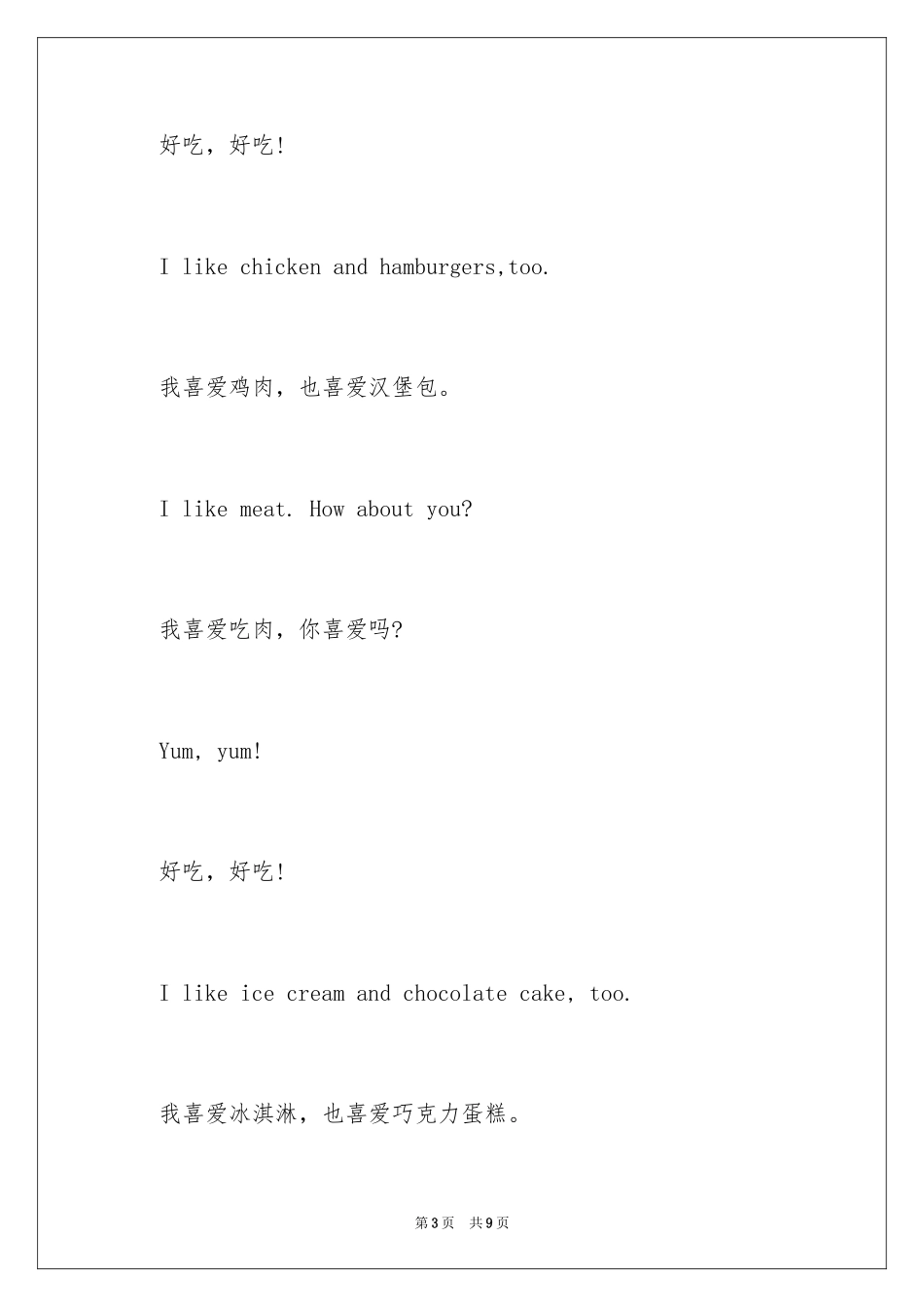 好吃，好吃!

I like chicken and hamburgers,too.

我喜爱鸡肉，也喜爱汉堡包。

I like meat. How about you?

我喜爱吃肉，你喜爱吗?

Yum, yum!

好吃，好吃!

I like ice cream and chocolate cake, too.

我喜爱冰淇淋，也喜爱巧克力蛋糕。

第3页 共9页